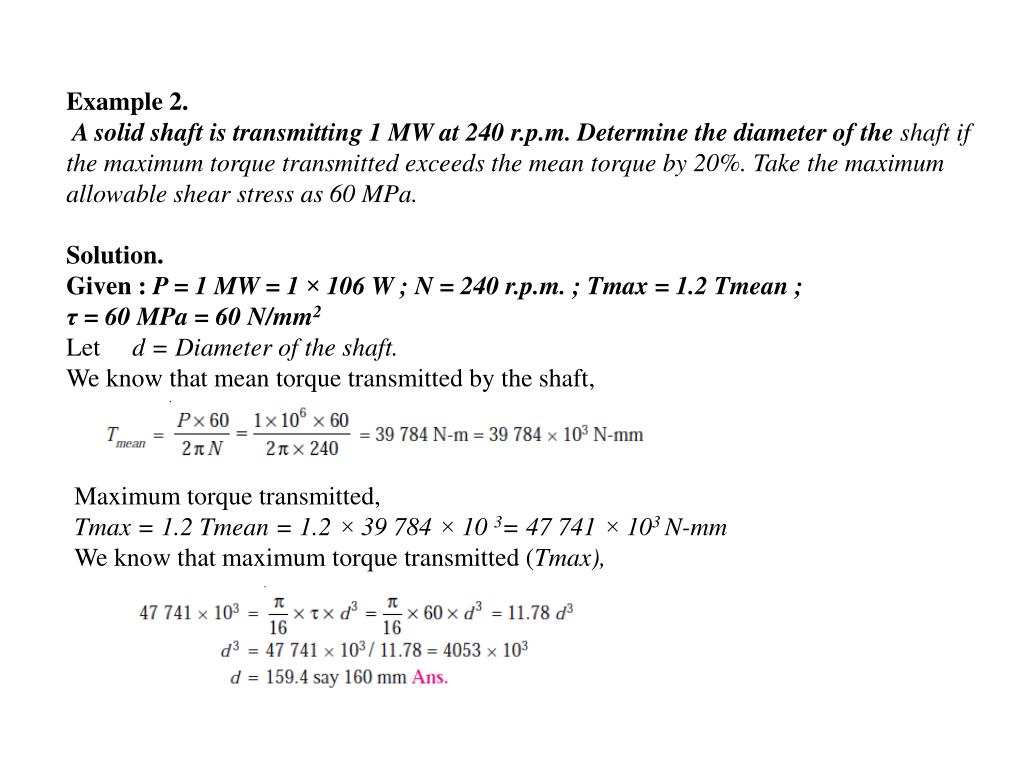 Example 2.
A solid shaft is transmitting 1 MW at 240 r.p.m. Determine the diameter of the shaft if the maximum torque transmitted exceeds the mean torque by 20%. Take the maximum allowable shear stress as 60 MPa.

Solution.
Given : P = 1 MW = 1 × 106 W ; N = 240 r.p.m. ; Tmax = 1.2 Tmean ;
τ = 60 MPa = 60 N/mm$^2$
Let d = Diameter of the shaft.
We know that mean torque transmitted by the shaft,

$T_{mean} = \frac{P \times 60}{2\pi N} = \frac{1 \times 10^6 \times 60}{2\pi \times 240} = 39\ 784$ N-m $= 39\ 784 \times 10^3$ N-mm

Maximum torque transmitted,
Tmax = 1.2 Tmean = 1.2 × 39 784 × 10 $^3$= 47 741 × 10$^3$ N-mm
We know that maximum torque transmitted (Tmax),

$47\ 741 \times 10^3 = \frac{\pi}{16} \times \tau \times d^3 = \frac{\pi}{16} \times 60 \times d^3 = 11.78\ d^3$
$d^3 = 47\ 741 \times 10^3 / 11.78 = 4053 \times 10^3$
$d = 159.4$ say 160 mm Ans.